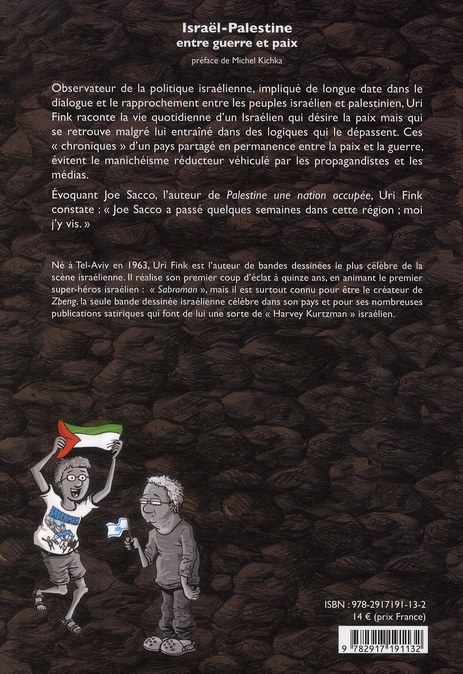 Israël-Palestine
entre guerre et paix

préface de Michel Kichka

Observateur de la politique israélienne, impliqué de longue date dans le dialogue et le rapprochement entre les peuples israélien et palestinien, Uri Fink raconte la vie quotidienne d'un Israélien qui désire la paix mais qui se retrouve malgré lui entraîné dans des logiques qui le dépassent. Ces « chroniques » d'un pays partagé en permanence entre la paix et la guerre, évitent le manichéisme réducteur véhiculé par les propagandistes et les médias.

Évoquant Joe Sacco, l'auteur de Palestine une nation occupée, Uri Fink constate : « Joe Sacco a passé quelques semaines dans cette région ; moi j'y vis. »

Né à Tel-Aviv en 1963, Uri Fink est l'auteur de bandes dessinées le plus célèbre de la scène israélienne. Il réalise son premier coup d'éclat à quinze ans, en animant le premier super-héros israélien : « Sabraman », mais il est surtout connu pour être le créateur de Zbeng, la seule bande dessinée israélienne célèbre dans son pays et pour ses nombreuses publications satiriques qui font de lui une sorte de « Harvey Kurtzman » israélien.

SABRAMAN

ISBN : 978-2917191-13-2
14 € (prix France)

9 782917 191132